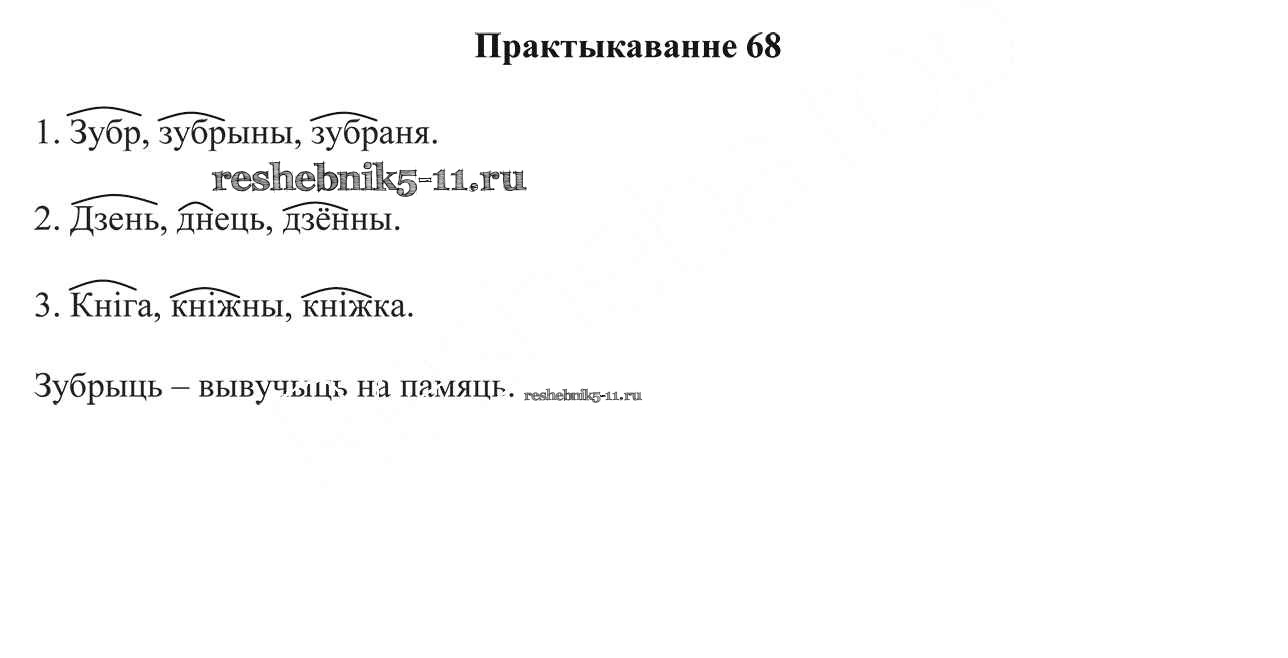 Практыкаванне 68

1. Зубр, зубрыны, зубраня.

2. Дзень, днець, дзённы.

3. Кніга, кніжны, кніжка.

Зубрыць – вывучыць на памяць.

reshebnik5-11.ru